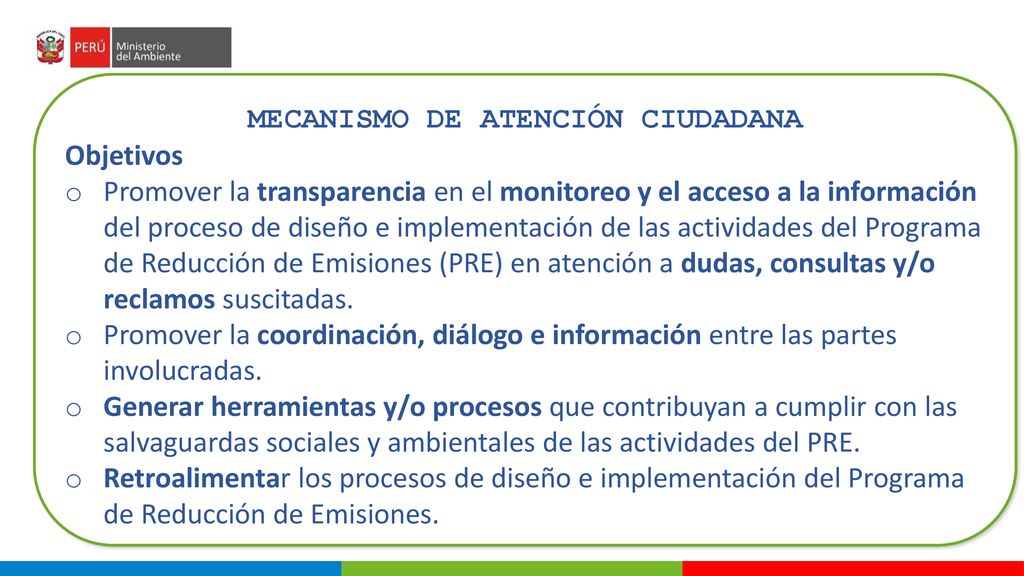 PERÚ Ministerio del Ambiente

MECANISMO DE ATENCIÓN CIUDADANA

Objetivos

o Promover la transparencia en el monitoreo y el acceso a la información del proceso de diseño e implementación de las actividades del Programa de Reducción de Emisiones (PRE) en atención a dudas, consultas y/o reclamos suscitadas.

o Promover la coordinación, diálogo e información entre las partes involucradas.

o Generar herramientas y/o procesos que contribuyan a cumplir con las salvaguardas sociales y ambientales de las actividades del PRE.

o Retroalimentar los procesos de diseño e implementación del Programa de Reducción de Emisiones.